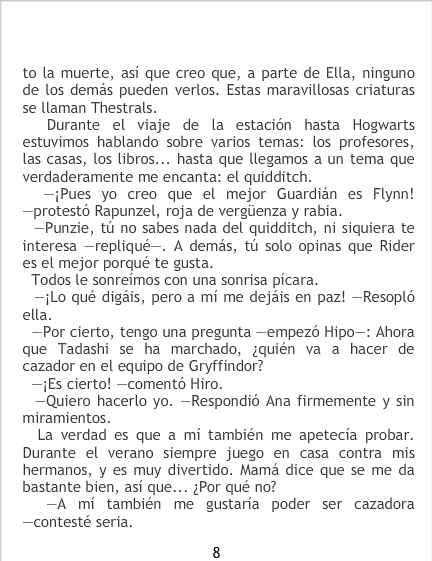 to la muerte, así que creo que, a parte de Ella, ninguno de los demás pueden verlos. Estas maravillosas criaturas se llaman Thestrals.

Durante el viaje de la estación hasta Hogwarts estuvimos hablando sobre varios temas: los profesores, las casas, los libros... hasta que llegamos a un tema que verdaderamente me encanta: el quidditch.

—¡Pues yo creo que el mejor Guardián es Flynn! —protestó Rapunzel, roja de vergüenza y rabia.

—Punzie, tú no sabes nada del quidditch, ni siquiera te interesa —repliqué—. A demás, tú solo opinas que Rider es el mejor porqué te gusta.

Todos le sonreímos con una sonrisa pícara.

—¡Lo qué digáis, pero a mí me dejáis en paz! —Resopló ella.

—Por cierto, tengo una pregunta —empezó Hipo—: Ahora que Tadashi se ha marchado, ¿quién va a hacer de cazador en el equipo de Gryffindor?

—¡Es cierto! —comentó Hiro.

—Quiero hacerlo yo. —Respondió Ana firmemente y sin miramientos.

La verdad es que a mí también me apetecía probar. Durante el verano siempre juego en casa contra mis hermanos, y es muy divertido. Mamá dice que se me da bastante bien, así que... ¿Por qué no?

—A mí también me gustaría poder ser cazadora —contesté seria.

8